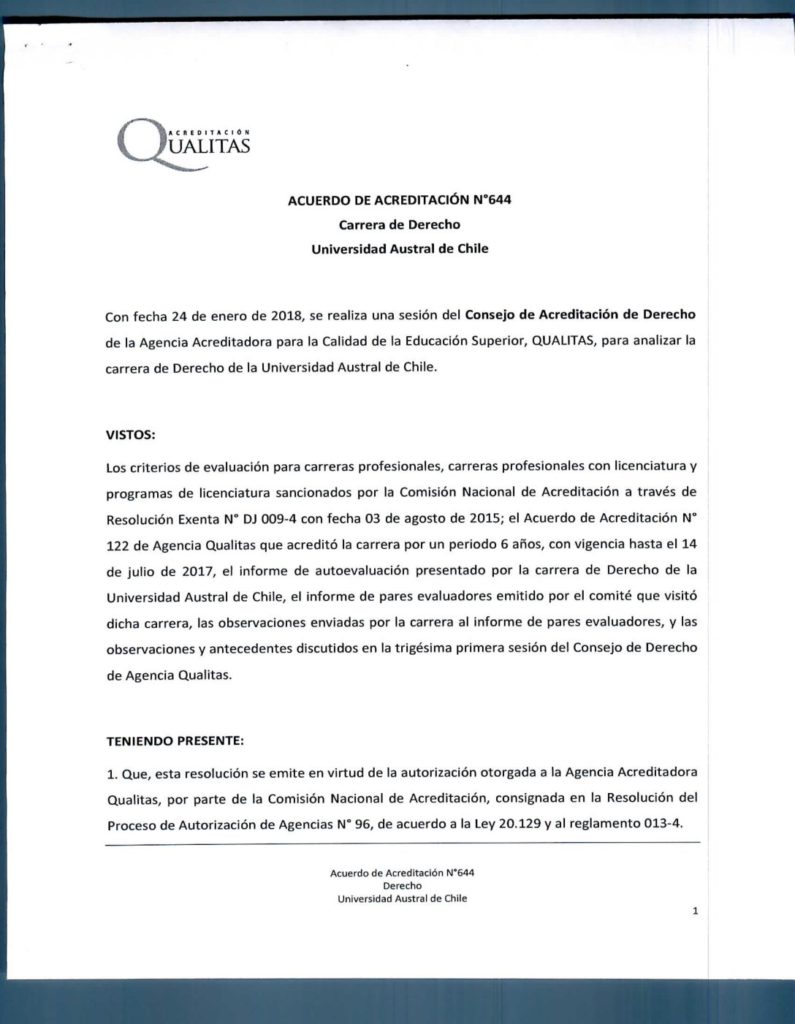 ACREDITACIÓN
QUALITAS

ACUERDO DE ACREDITACIÓN N°644
Carrera de Derecho
Universidad Austral de Chile

Con fecha 24 de enero de 2018, se realiza una sesión del Consejo de Acreditación de Derecho de la Agencia Acreditadora para la Calidad de la Educación Superior, QUALITAS, para analizar la carrera de Derecho de la Universidad Austral de Chile.

VISTOS:

Los criterios de evaluación para carreras profesionales, carreras profesionales con licenciatura y programas de licenciatura sancionados por la Comisión Nacional de Acreditación a través de Resolución Exenta N° DJ 009-4 con fecha 03 de agosto de 2015; el Acuerdo de Acreditación N° 122 de Agencia Qualitas que acreditó la carrera por un periodo 6 años, con vigencia hasta el 14 de julio de 2017, el informe de autoevaluación presentado por la carrera de Derecho de la Universidad Austral de Chile, el informe de pares evaluadores emitido por el comité que visitó dicha carrera, las observaciones enviadas por la carrera al informe de pares evaluadores, y las observaciones y antecedentes discutidos en la trigésima primera sesión del Consejo de Derecho de Agencia Qualitas.

TENIENDO PRESENTE:

1. Que, esta resolución se emite en virtud de la autorización otorgada a la Agencia Acreditadora Qualitas, por parte de la Comisión Nacional de Acreditación, consignada en la Resolución del Proceso de Autorización de Agencias N° 96, de acuerdo a la Ley 20.129 y al reglamento 013-4.

Acuerdo de Acreditación N°644
Derecho
Universidad Austral de Chile

1